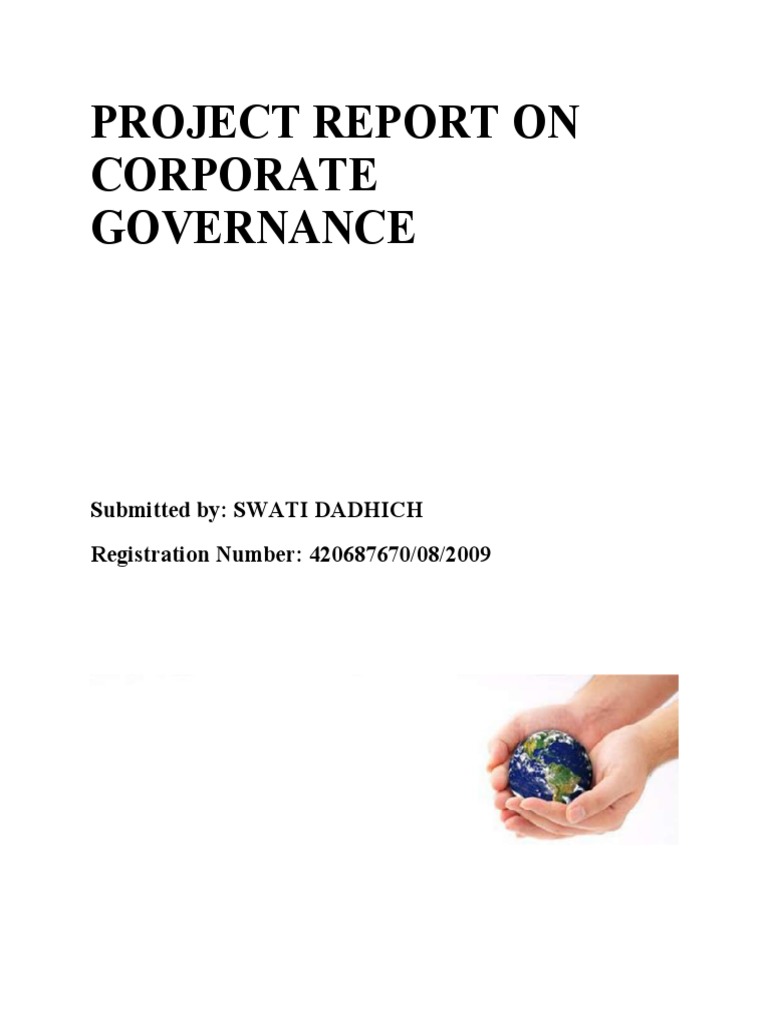 PROJECT REPORT ON CORPORATE GOVERNANCE

Submitted by: SWATI DADHICH

Registration Number: 420687670/08/2009